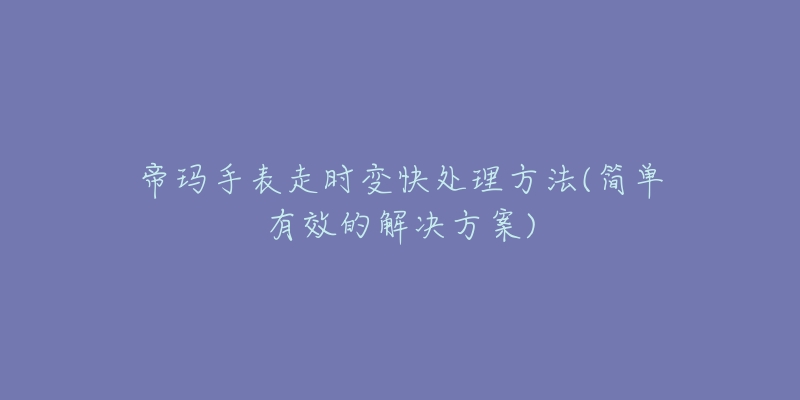 帝玛手表走时变快处理方法(简单有效的解决方案)